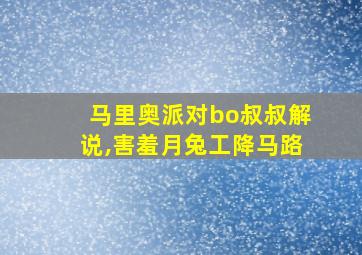 马里奥派对bo叔叔解说,害羞月兔工降马路